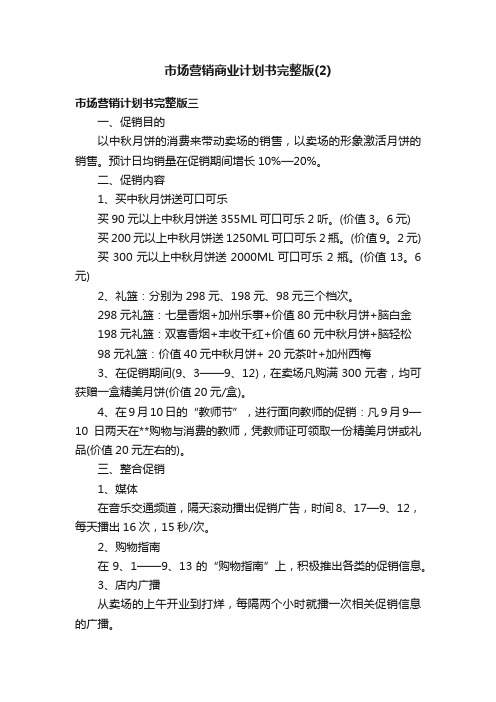 市场营销商业计划书完整版(2)

市场营销计划书完整版三

一、促销目的

以中秋月饼的消费来带动卖场的销售，以卖场的形象激活月饼的销售。预计日均销量在促销期间增长 10%—20%。

二、促销内容

1、买中秋月饼送可口可乐

买 90 元以上中秋月饼送 355ML 可口可乐 2 听。(价值 3。6 元)

买 200 元以上中秋月饼送 1250ML 可口可乐 2 瓶。(价值 9。2 元)

买 300 元以上中秋月饼送 2000ML 可口可乐 2 瓶。(价值 13。6 元)

2、礼篮：分别为 298 元、198 元、98 元三个档次。

298 元礼篮：七星香烟+加州乐事+价值 80 元中秋月饼+脑白金

198 元礼篮：双喜香烟+丰收干红+价值 60 元中秋月饼+脑轻松

98 元礼篮：价值 40 元中秋月饼+ 20 元茶叶+加州西梅

3、在促销期间(9、3——9、12)，在卖场凡购满 300 元者，均可获赠一盒精美月饼(价值 20 元/盒)。

4、在 9 月 10 日的“教师节”，进行面向教师的促销：凡 9 月 9—10 日两天在**购物与消费的教师，凭教师证可领取一份精美月饼或礼品(价值 20 元左右的)。

三、整合促销

1、媒体

在音乐交通频道，隔天滚动播出促销广告，时间 8、17—9、12，每天播出 16 次，15 秒/次。

2、购物指南

在 9、1——9、13 的“购物指南”上，积极推出各类的促销信息。

3、店内广播

从卖场的上午开业到打烊，每隔两个小时就播一次相关促销信息的广播。